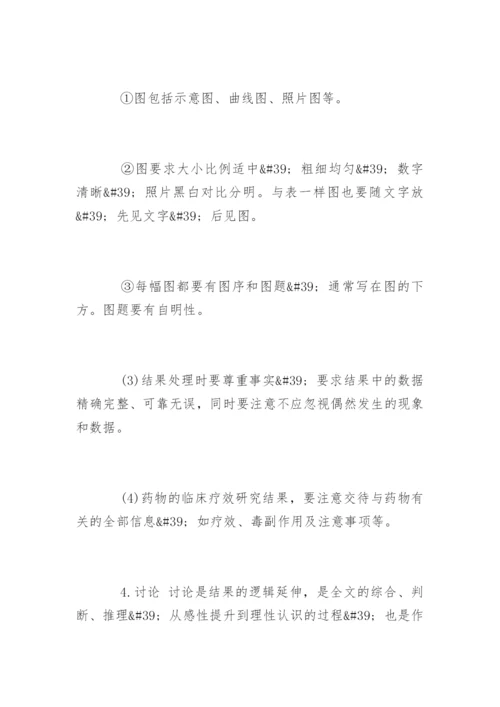 ①图包括示意图、曲线图、照片图等。

②图要求大小比例适中&#39; 粗细均匀&#39; 数字清晰&#39; 照片黑白对比分明。与表一样图也要随文字放&#39; 先见文字&#39; 后见图。

③每幅图都要有图序和图题&#39; 通常写在图的下方。图题要有自明性。

(3)结果处理时要尊重事实&#39; 要求结果中的数据精确完整、可靠无误，同时要注意不应忽视偶然发生的现象和数据。

(4)药物的临床疗效研究结果，要注意交待与药物有关的全部信息&#39; 如疗效、毒副作用及注意事项等。

4.讨论 讨论是结果的逻辑延伸，是全文的综合、判断、推理&#39; 从感性提升到理性认识的过程&#39; 也是作